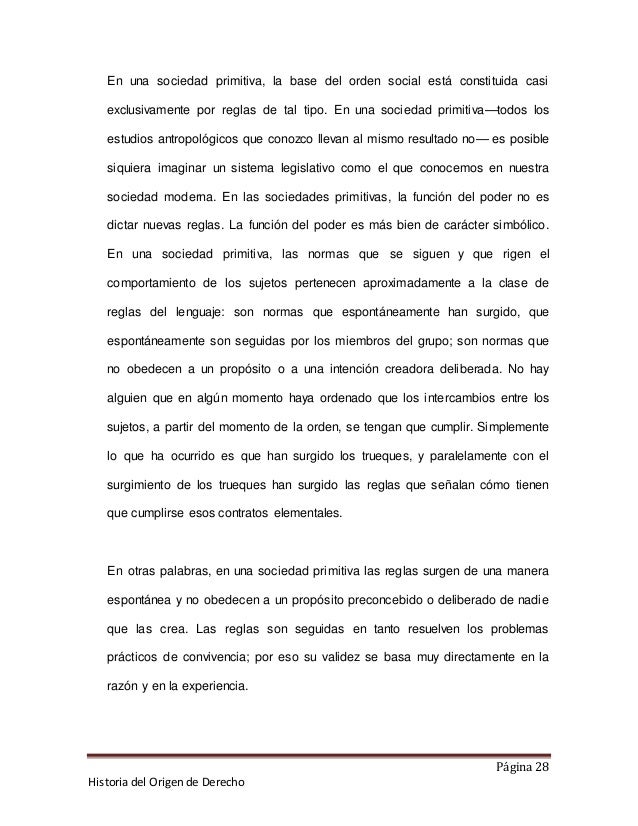 En una sociedad primitiva, la base del orden social está constituida casi exclusivamente por reglas de tal tipo. En una sociedad primitiva—todos los estudios antropológicos que conozco llevan al mismo resultado no— es posible siquiera imaginar un sistema legislativo como el que conocemos en nuestra sociedad moderna. En las sociedades primitivas, la función del poder no es dictar nuevas reglas. La función del poder es más bien de carácter simbólico. En una sociedad primitiva, las normas que se siguen y que rigen el comportamiento de los sujetos pertenecen aproximadamente a la clase de reglas del lenguaje: son normas que espontáneamente han surgido, que espontáneamente son seguidas por los miembros del grupo; son normas que no obedecen a un propósito o a una intención creadora deliberada. No hay alguien que en algún momento haya ordenado que los intercambios entre los sujetos, a partir del momento de la orden, se tengan que cumplir. Simplemente lo que ha ocurrido es que han surgido los trueques, y paralelamente con el surgimiento de los trueques han surgido las reglas que señalan cómo tienen que cumplirse esos contratos elementales.

En otras palabras, en una sociedad primitiva las reglas surgen de una manera espontánea y no obedecen a un propósito preconcebido o deliberado de nadie que las crea. Las reglas son seguidas en tanto resuelven los problemas prácticos de convivencia; por eso su validez se basa muy directamente en la razón y en la experiencia.

Página 28

Historia del Origen de Derecho